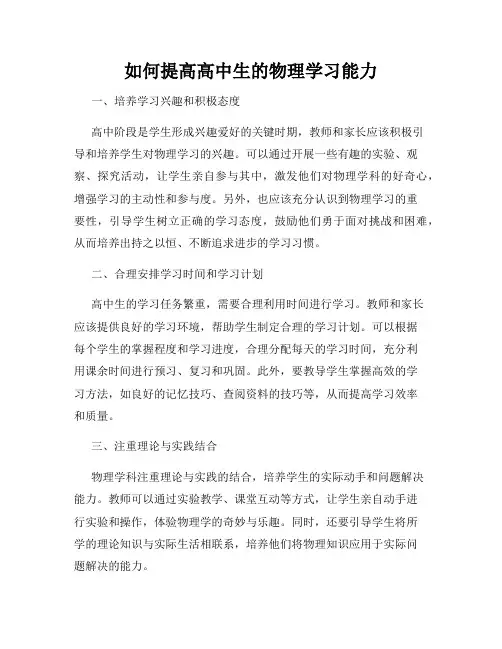 如何提高高中生的物理学习能力

一、培养学习兴趣和积极态度

高中阶段是学生形成兴趣爱好的关键时期，教师和家长应该积极引导和培养学生对物理学习的兴趣。可以通过开展一些有趣的实验、观察、探究活动，让学生亲自参与其中，激发他们对物理学科的好奇心，增强学习的主动性和参与度。另外，也应该充分认识到物理学习的重要性，引导学生树立正确的学习态度，鼓励他们勇于面对挑战和困难，从而培养出持之以恒、不断追求进步的学习习惯。

二、合理安排学习时间和学习计划

高中生的学习任务繁重，需要合理利用时间进行学习。教师和家长应该提供良好的学习环境，帮助学生制定合理的学习计划。可以根据每个学生的掌握程度和学习进度，合理分配每天的学习时间，充分利用课余时间进行预习、复习和巩固。此外，要教导学生掌握高效的学习方法，如良好的记忆技巧、查阅资料的技巧等，从而提高学习效率和质量。

三、注重理论与实践结合

物理学科注重理论与实践的结合，培养学生的实际动手和问题解决能力。教师可以通过实验教学、课堂互动等方式，让学生亲自动手进行实验和操作，体验物理学的奇妙与乐趣。同时，还要引导学生将所学的理论知识与实际生活相联系，培养他们将物理知识应用于实际问题解决的能力。